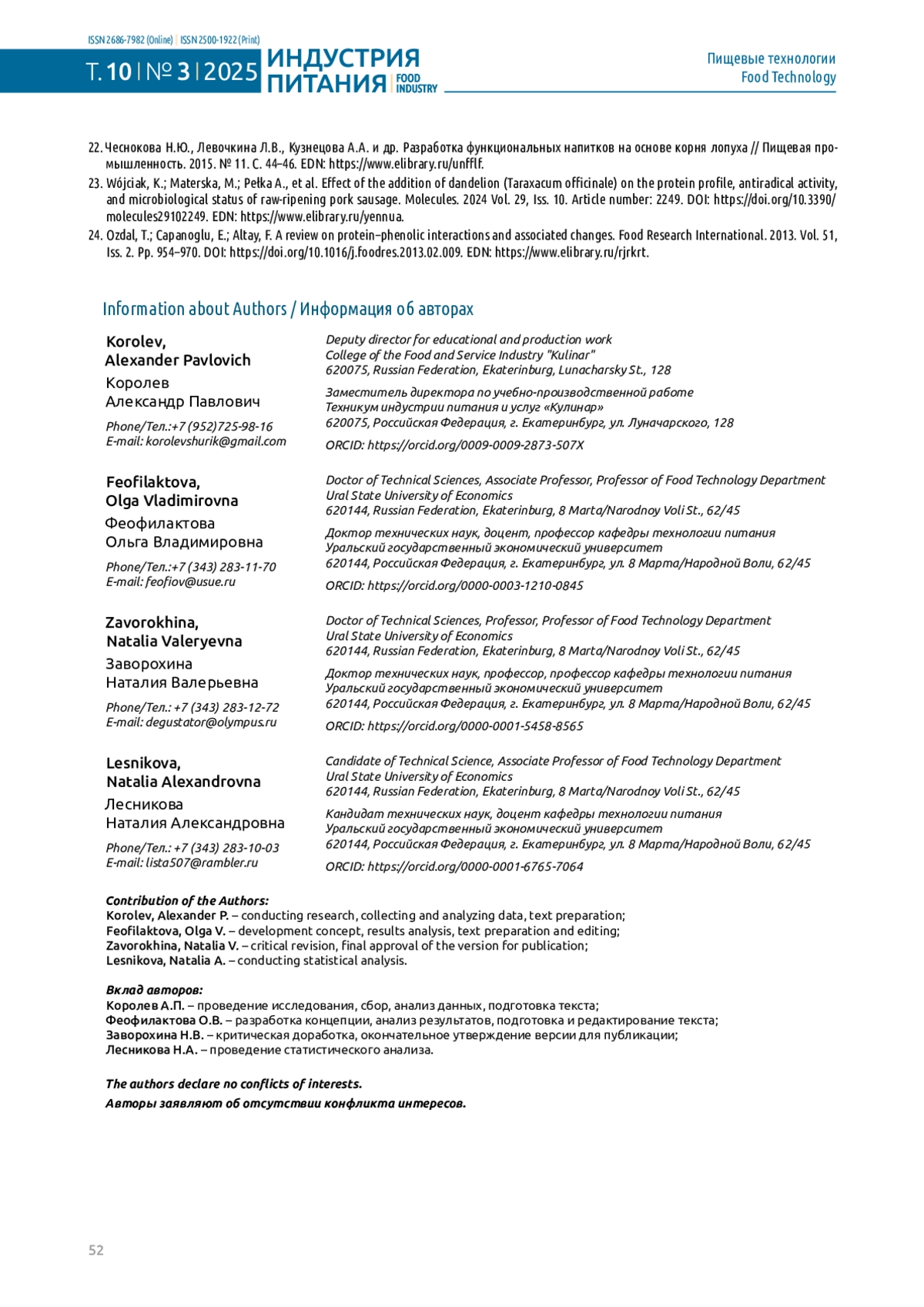 ISSN 2686-7982 (Online) | ISSN 2500-1922 (Print)

Т. 10 | № 3 | 2025 ИНДУСТРИЯ ПИТАНИЯ | FOOD INDUSTRY

Пищевые технологии
Food Technology

22. Чеснокова Н.Ю., Левочкина Л.В., Кузнецова А.А. и др. Разработка функциональных напитков на основе корня лопуха // Пищевая промышленность. 2015. № 11. С. 44–46. EDN: https://www.elibrary.ru/unfflf.
23. Wójciak, K.; Materska, M.; Pełka A., et al. Effect of the addition of dandelion (Taraxacum officinale) on the protein profile, antiradical activity, and microbiological status of raw-ripening pork sausage. Molecules. 2024 Vol. 29, Iss. 10. Article number: 2249. DOI: https://doi.org/10.3390/molecules29102249. EDN: https://www.elibrary.ru/yennua.
24. Ozdal, T.; Capanoglu, E.; Altay, F. A review on protein–phenolic interactions and associated changes. Food Research International. 2013. Vol. 51, Iss. 2. Pp. 954–970. DOI: https://doi.org/10.1016/j.foodres.2013.02.009. EDN: https://www.elibrary.ru/rjrkrt.

Information about Authors / Информация об авторах

Korolev, Alexander Pavlovich
Королев Александр Павлович
Phone/Тел.:+7 (952)725-98-16
E-mail: korolevshurik@gmail.com

Deputy director for educational and production work
College of the Food and Service Industry "Kulinar"
620075, Russian Federation, Ekaterinburg, Lunacharsky St., 128

Заместитель директора по учебно-производственной работе
Техникум индустрии питания и услуг «Кулинар»
620075, Российская Федерация, г. Екатеринбург, ул. Луначарского, 128

ORCID: https://orcid.org/0009-0009-2873-507X

Feofilaktova, Olga Vladimirovna
Феофилактова Ольга Владимировна
Phone/Тел.:+7 (343) 283-11-70
E-mail: feofiov@usue.ru

Doctor of Technical Sciences, Associate Professor, Professor of Food Technology Department
Ural State University of Economics
620144, Russian Federation, Ekaterinburg, 8 Marta/Narodnoy Voli St., 62/45

Доктор технических наук, доцент, профессор кафедры технологии питания
Уральский государственный экономический университет
620144, Российская Федерация, г. Екатеринбург, ул. 8 Марта/Народной Воли, 62/45

ORCID: https://orcid.org/0000-0003-1210-0845

Zavorokhina, Natalia Valeryevna
Заворохина Наталия Валерьевна
Phone/Тел.: +7 (343) 283-12-72
E-mail: degustator@olympus.ru

Doctor of Technical Sciences, Professor, Professor of Food Technology Department
Ural State University of Economics
620144, Russian Federation, Ekaterinburg, 8 Marta/Narodnoy Voli St., 62/45

Доктор технических наук, профессор, профессор кафедры технологии питания
Уральский государственный экономический университет
620144, Российская Федерация, г. Екатеринбург, ул. 8 Марта/Народной Воли, 62/45

ORCID: https://orcid.org/0000-0001-5458-8565

Lesnikova, Natalia Alexandrovna
Лесникова Наталия Александровна
Phone/Тел.: +7 (343) 283-10-03
E-mail: lista507@rambler.ru

Candidate of Technical Science, Associate Professor of Food Technology Department
Ural State University of Economics
620144, Russian Federation, Ekaterinburg, 8 Marta/Narodnoy Voli St., 62/45

Кандидат технических наук, доцент кафедры технологии питания
Уральский государственный экономический университет
620144, Российская Федерация, г. Екатеринбург, ул. 8 Марта/Народной Воли, 62/45

ORCID: https://orcid.org/0000-0001-6765-7064

Contribution of the Authors:
Korolev, Alexander P. – conducting research, collecting and analyzing data, text preparation;
Feofilaktova, Olga V. – development concept, results analysis, text preparation and editing;
Zavorokhina, Natalia V. – critical revision, final approval of the version for publication;
Lesnikova, Natalia A. – conducting statistical analysis.

Вклад авторов:
Королев А.П. – проведение исследования, сбор, анализ данных, подготовка текста;
Феофилактова О.В. – разработка концепции, анализ результатов, подготовка и редактирование текста;
Заворохина Н.В. – критическая доработка, окончательное утверждение версии для публикации;
Лесникова Н.А. – проведение статистического анализа.

The authors declare no conflicts of interests.
Авторы заявляют об отсутствии конфликта интересов.

52